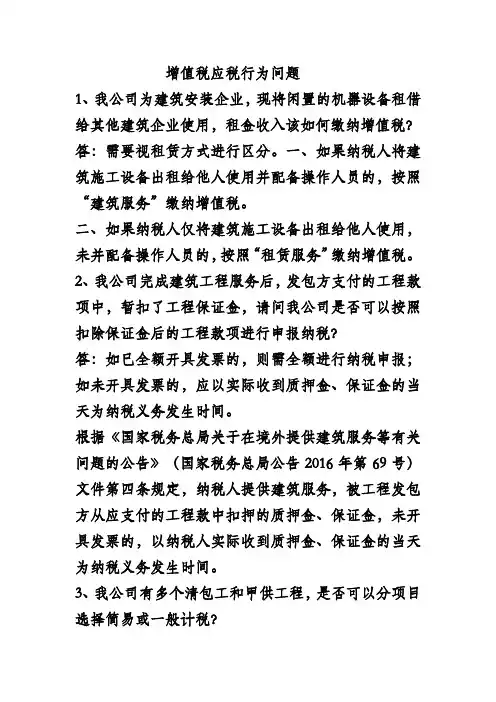 增值税应税行为问题

1、我公司为建筑安装企业，现将闲置的机器设备租借给其他建筑企业使用，租金收入该如何缴纳增值税？

答：需要视租赁方式进行区分。一、如果纳税人将建筑施工设备出租给他人使用并配备操作人员的，按照“建筑服务”缴纳增值税。

二、如果纳税人仅将建筑施工设备出租给他人使用，未并配备操作人员的，按照“租赁服务”缴纳增值税。

2、我公司完成建筑工程服务后，发包方支付的工程款项中，暂扣了工程保证金，请问我公司是否可以按照扣除保证金后的工程款项进行申报纳税？

答：如已全额开具发票的，则需全额进行纳税申报；如未开具发票的，应以实际收到质押金、保证金的当天为纳税义务发生时间。

根据《国家税务总局关于在境外提供建筑服务等有关问题的公告》（国家税务总局公告 2016 年第 69 号）文件第四条规定，纳税人提供建筑服务，被工程发包方从应支付的工程款中扣押的质押金、保证金，未开具发票的，以纳税人实际收到质押金、保证金的当天为纳税义务发生时间。

3、我公司有多个清包工和甲供工程，是否可以分项目选择简易或一般计税？